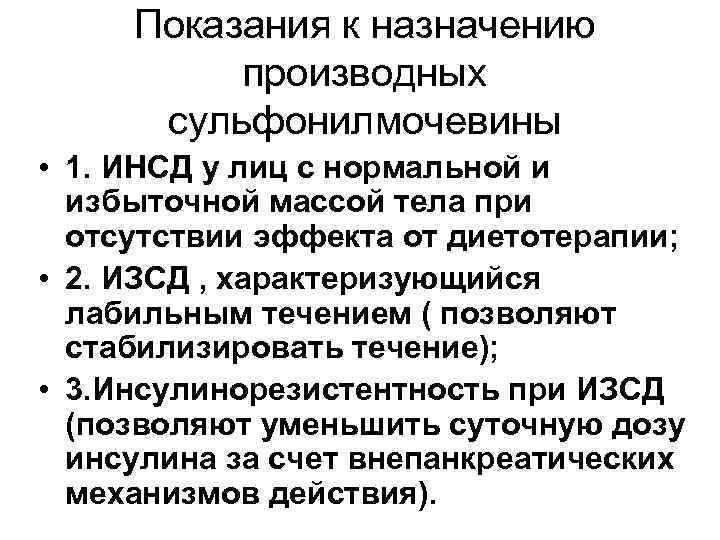 Показания к назначению производных сульфонилмочевины

• 1. ИНСД у лиц с нормальной и избыточной массой тела при отсутствии эффекта от диетотерапии;
• 2. ИЗСД , характеризующийся лабильным течением ( позволяют стабилизировать течение);
• 3.Инсулинорезистентность при ИЗСД (позволяют уменьшить суточную дозу инсулина за счет внепанкреатических механизмов действия).